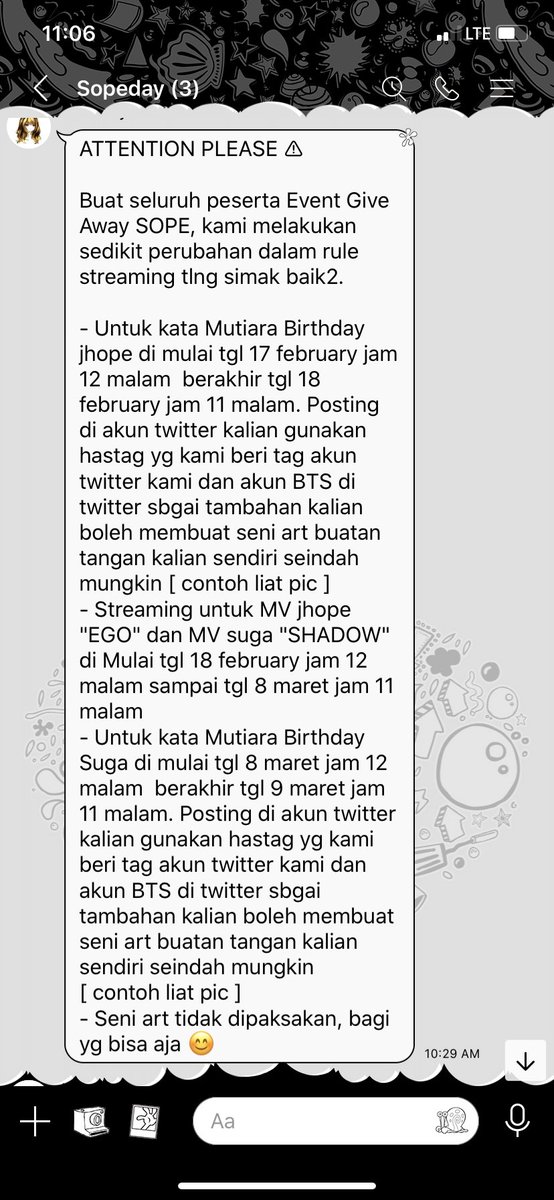 11:06
LTE

Sopeday (3)

ATTENTION PLEASE ⚠

Buat seluruh peserta Event Give Away SOPE, kami melakukan sedikit perubahan dalam rule streaming tlng simak baik2.

- Untuk kata Mutiara Birthday jhope di mulai tgl 17 february jam 12 malam berakhir tgl 18 february jam 11 malam. Posting di akun twitter kalian gunakan hastag yg kami beri tag akun twitter kami dan akun BTS di twitter sbgai tambahan kalian boleh membuat seni art buatan tangan kalian sendiri seindah mungkin [ contoh liat pic ]
- Streaming untuk MV jhope "EGO" dan MV suga "SHADOW" di Mulai tgl 18 february jam 12 malam sampai tgl 8 maret jam 11 malam
- Untuk kata Mutiara Birthday Suga di mulai tgl 8 maret jam 12 malam berakhir tgl 9 maret jam 11 malam. Posting di akun twitter kalian gunakan hastag yg kami beri tag akun twitter kami dan akun BTS di twitter sbgai tambahan kalian boleh membuat seni art buatan tangan kalian sendiri seindah mungkin [ contoh liat pic ]
- Seni art tidak dipaksakan, bagi yg bisa aja 😊

10:29 AM

Aa